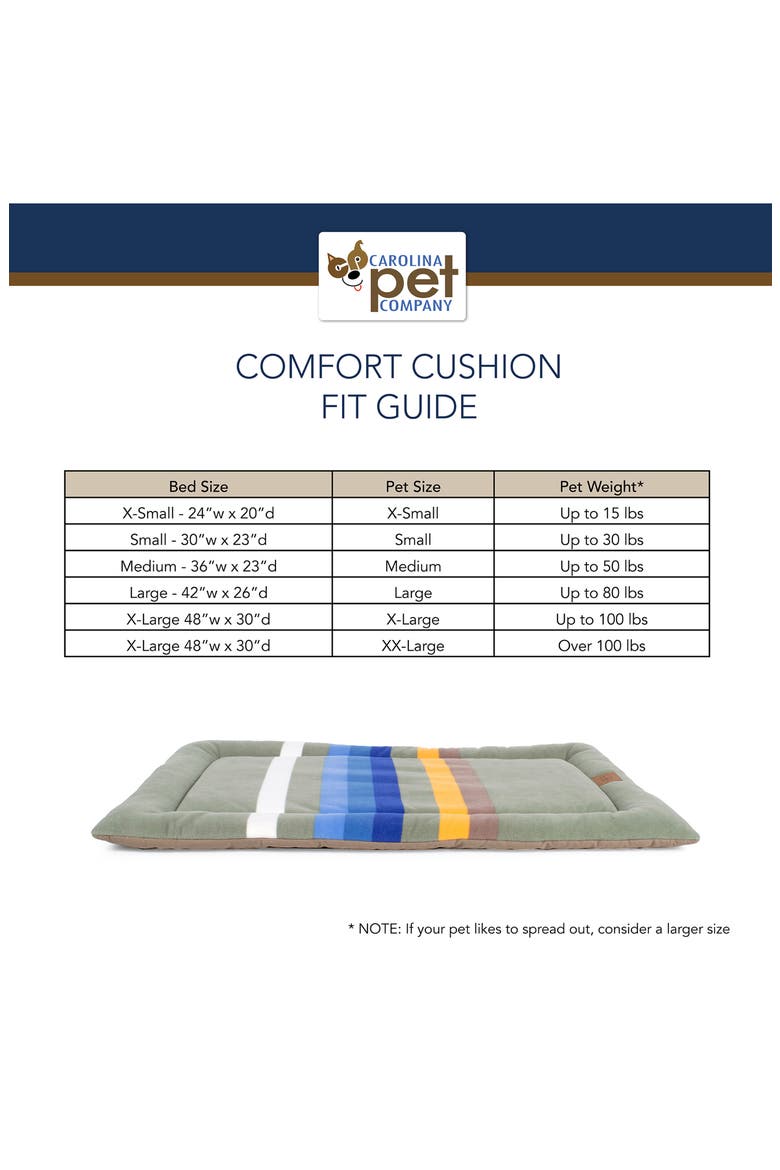 CAROLINA pet COMPANY

COMFORT CUSHION
FIT GUIDE

| Bed Size | Pet Size | Pet Weight* |
|---|---|---|
| X-Small - 24"w x 20"d | X-Small | Up to 15 lbs |
| Small - 30"w x 23"d | Small | Up to 30 lbs |
| Medium - 36"w x 23"d | Medium | Up to 50 lbs |
| Large - 42"w x 26"d | Large | Up to 80 lbs |
| X-Large 48"w x 30"d | X-Large | Up to 100 lbs |
| X-Large 48"w x 30"d | XX-Large | Over 100 lbs |

* NOTE: If your pet likes to spread out, consider a larger size